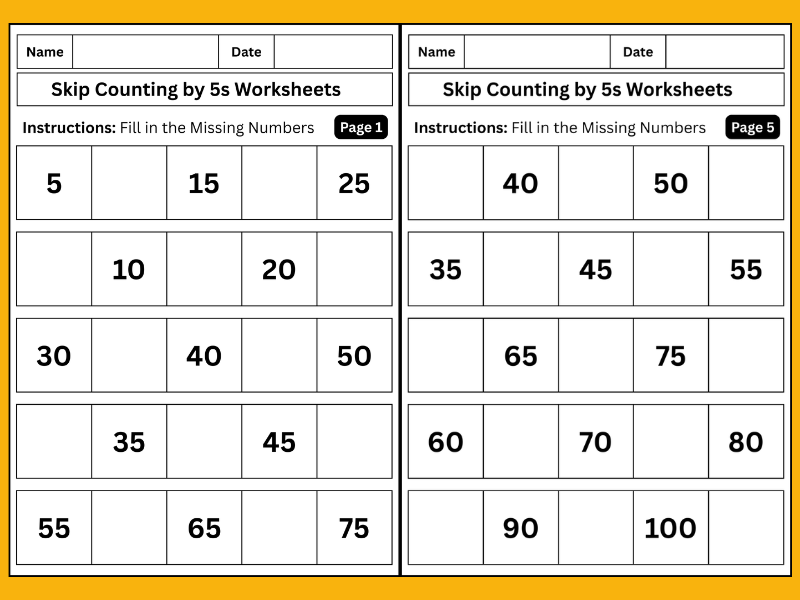 Name ____ Date ____

Skip Counting by 5s Worksheets

Instructions: Fill in the Missing Numbers Page 1

| 5 |  | 15 |  | 25 |
|---|---|---|---|---|

|  | 10 |  | 20 |  |
|---|---|---|---|---|

| 30 |  | 40 |  | 50 |
|---|---|---|---|---|

|  | 35 |  | 45 |  |
|---|---|---|---|---|

| 55 |  | 65 |  | 75 |
|---|---|---|---|---|

Name ____ Date ____

Skip Counting by 5s Worksheets

Instructions: Fill in the Missing Numbers Page 5

|  | 40 |  | 50 |  |
|---|---|---|---|---|

| 35 |  | 45 |  | 55 |
|---|---|---|---|---|

|  | 65 |  | 75 |  |
|---|---|---|---|---|

| 60 |  | 70 |  | 80 |
|---|---|---|---|---|

|  | 90 |  | 100 |  |
|---|---|---|---|---|